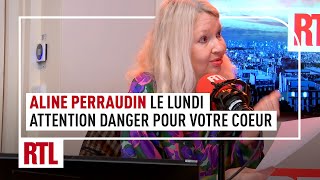 RTL

RTL

ALINE PERRAUDIN LE LUNDI
ATTENTION DANGER POUR VOTRE COEUR

RTL